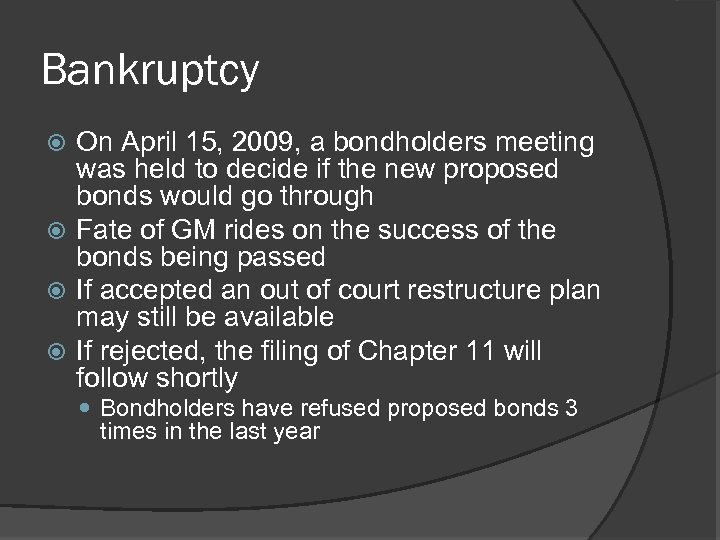 Bankruptcy

On April 15, 2009, a bondholders meeting was held to decide if the new proposed bonds would go through

Fate of GM rides on the success of the bonds being passed

If accepted an out of court restructure plan may still be available

If rejected, the filing of Chapter 11 will follow shortly

Bondholders have refused proposed bonds 3 times in the last year